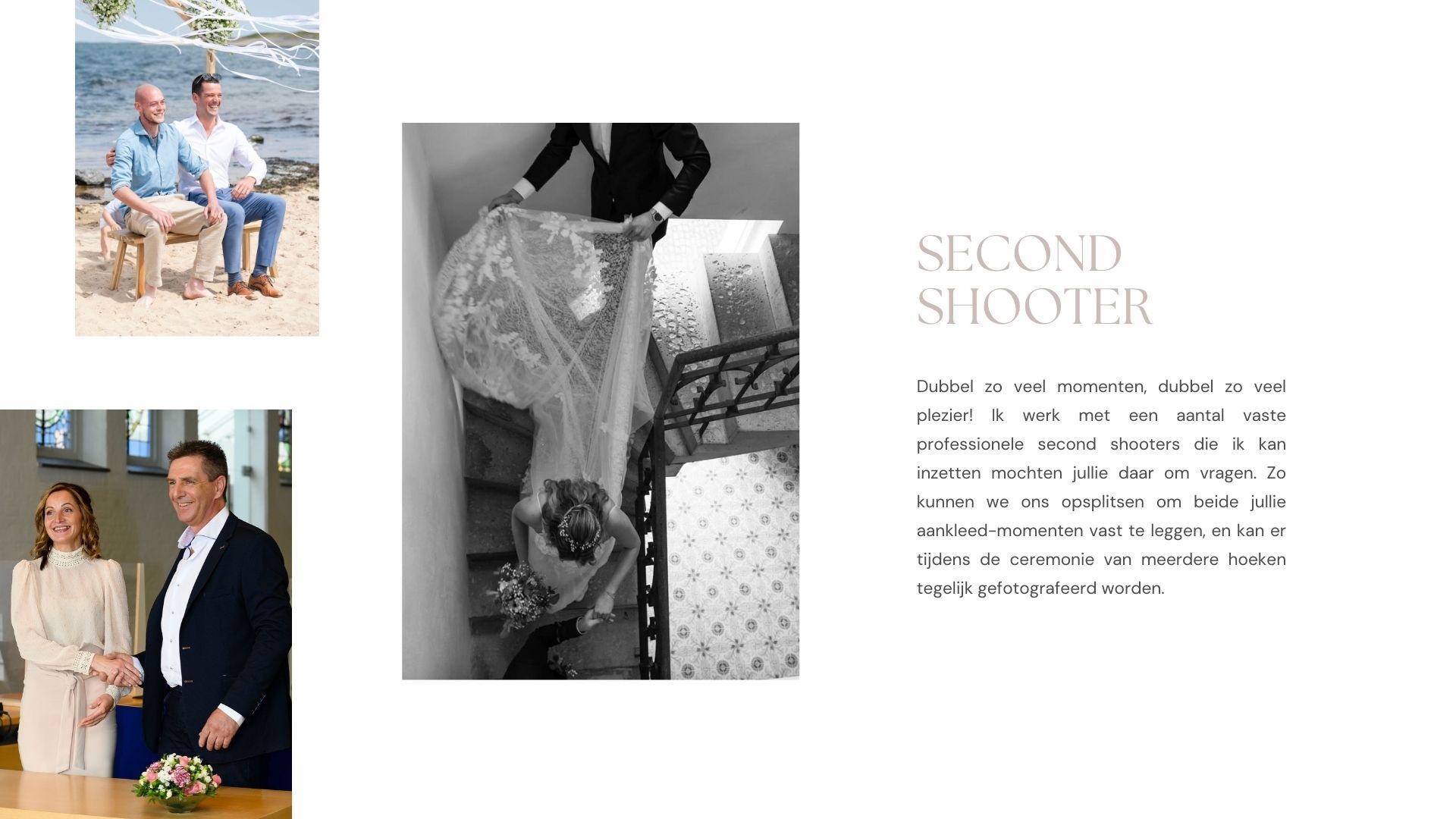 SECOND SHOOTER

Dubbel zo veel momenten, dubbel zo veel plezier! Ik werk met een aantal vaste professionele second shooters die ik kan inzetten mochten jullie daar om vragen. Zo kunnen we ons opsplitsen om beide jullie aankleed-momenten vast te leggen, en kan er tijdens de ceremonie van meerdere hoeken tegelijk gefotografeerd worden.